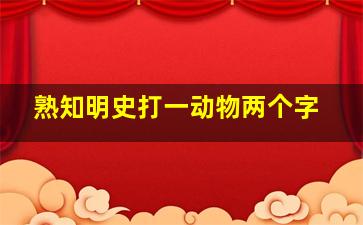 熟知明史打一动物两个字